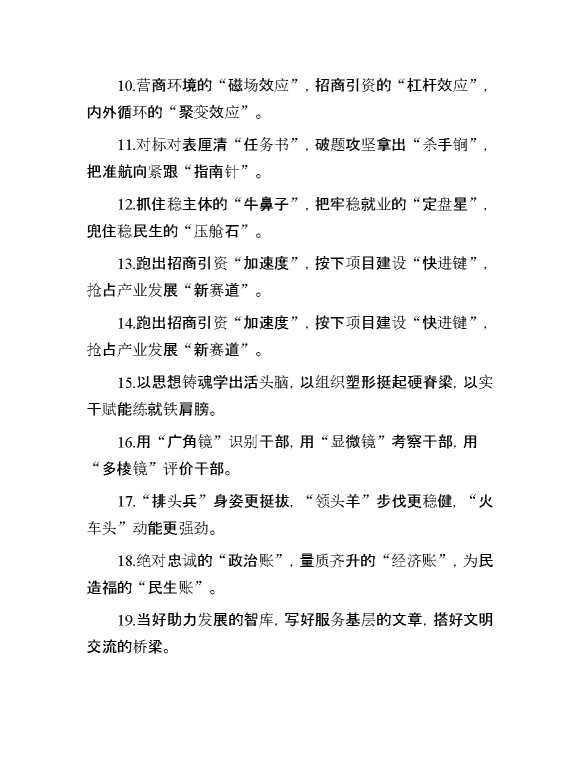 10.营商环境的“磁场效应”，招商引资的“杠杆效应”，内外循环的“聚变效应”。

11.对标对表厘清“任务书”，破题攻坚拿出“杀手锏”，把准航向紧跟“指南针”。

12.抓住稳主体的“牛鼻子”，把牢稳就业的“定盘星”，兜住稳民生的“压舱石”。

13.跑出招商引资“加速度”，按下项目建设“快进键”，抢占产业发展“新赛道”。

14.跑出招商引资“加速度”，按下项目建设“快进键”，抢占产业发展“新赛道”。

15.以思想铸魂学出活头脑，以组织塑形挺起硬脊梁，以实干赋能练就铁肩膀。

16.用“广角镜”识别干部，用“显微镜”考察干部，用“多棱镜”评价干部。

17.“排头兵”身姿更挺拔，“领头羊”步伐更稳健，“火车头”动能更强劲。

18.绝对忠诚的“政治账”，量质齐升的“经济账”，为民造福的“民生账”。

19.当好助力发展的智库，写好服务基层的文章，搭好文明交流的桥梁。